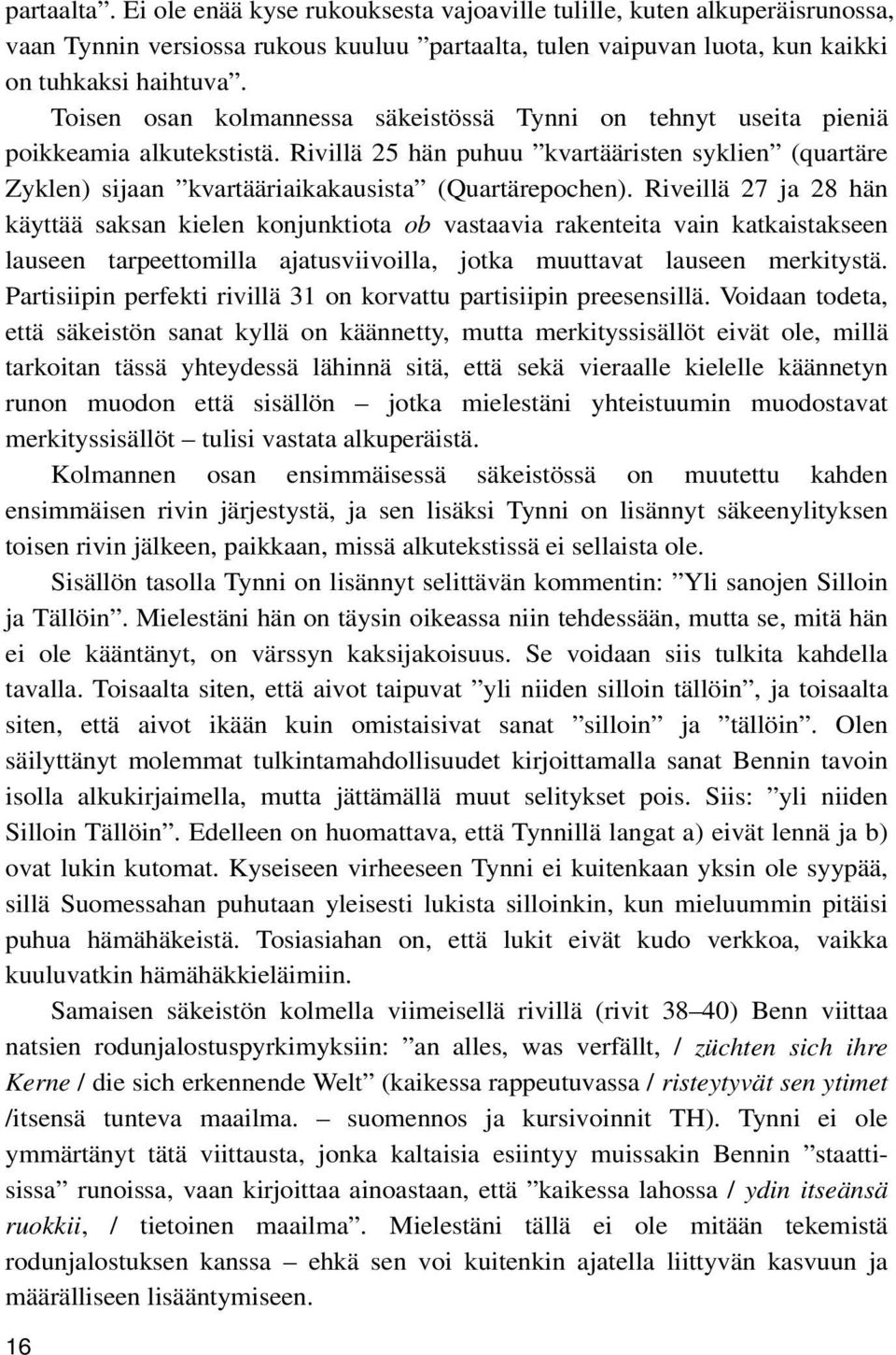 partaalta”. Ei ole enää kyse rukouksesta vajoaville tulille, kuten alkuperäisrunossa, vaan Tynnin versiossa rukous kuuluu ”partaalta, tulen vaipuvan luota, kun kaikki on tuhkaksi haihtuva”.

Toisen osan kolmannessa säkeistössä Tynni on tehnyt useita pieniä poikkeamia alkutekstistä. Rivillä 25 hän puhuu ”kvartääristen syklien” (quartäre Zyklen) sijaan ”kvartääriaikakausista” (Quartärepochen). Riveillä 27 ja 28 hän käyttää saksan kielen konjunktiota ob vastaavia rakenteita vain katkaistakseen lauseen tarpeettomilla ajatusviivoilla, jotka muuttavat lauseen merkitystä. Partisiipin perfekti rivillä 31 on korvattu partisiipin preesensillä. Voidaan todeta, että säkeistön sanat kyllä on käännetty, mutta merkityssisällöt eivät ole, millä tarkoitan tässä yhteydessä lähinnä sitä, että sekä vieraalle kielelle käännetyn runon muodon että sisällön – jotka mielestäni yhteistuumin muodostavat merkityssisällöt – tulisi vastata alkuperäistä.

Kolmannen osan ensimmäisessä säkeistössä on muutettu kahden ensimmäisen rivin järjestystä, ja sen lisäksi Tynni on lisännyt säkeenylityksen toisen rivin jälkeen, paikkaan, missä alkutekstissä ei sellaista ole.

Sisällön tasolla Tynni on lisännyt selittävän kommentin: ”Yli sanojen Silloin ja Tällöin”. Mielestäni hän on täysin oikeassa niin tehdessään, mutta se, mitä hän ei ole kääntänyt, on värssyn kaksijakoisuus. Se voidaan siis tulkita kahdella tavalla. Toisaalta siten, että aivot taipuvat ”yli niiden silloin tällöin”, ja toisaalta siten, että aivot ikään kuin omistaisivat sanat ”silloin” ja ”tällöin”. Olen säilyttänyt molemmat tulkintamahdollisuudet kirjoittamalla sanat Bennin tavoin isolla alkukirjaimella, mutta jättämällä muut selitykset pois. Siis: ”yli niiden Silloin Tällöin”. Edelleen on huomattava, että Tynnillä langat a) eivät lennä ja b) ovat lukin kutomat. Kyseiseen virheeseen Tynni ei kuitenkaan yksin ole syypää, sillä Suomessahan puhutaan yleisesti lukista silloinkin, kun mieluummin pitäisi puhua hämähäkeistä. Tosiasiahan on, että lukit eivät kudo verkkoa, vaikka kuuluvatkin hämähäkkieläimiin.

Samaisen säkeistön kolmella viimeisellä rivillä (rivit 38–40) Benn viittaa natsien rodunjalostuspyrkimyksiin: ”an alles, was verfällt, / züchten sich ihre Kerne / die sich erkennende Welt” (kaikessa rappeutuvassa / risteytyvät sen ytimet /itsensä tunteva maailma. – suomennos ja kursivoinnit TH). Tynni ei ole ymmärtänyt tätä viittausta, jonka kaltaisia esiintyy muissakin Bennin ”staattisissa” runoissa, vaan kirjoittaa ainoastaan, että ”kaikessa lahossa / ydin itseänsä ruokkii, / tietoinen maailma”. Mielestäni tällä ei ole mitään tekemistä rodunjalostuksen kanssa – ehkä sen voi kuitenkin ajatella liittyvän kasvuun ja määrälliseen lisääntymiseen.

16